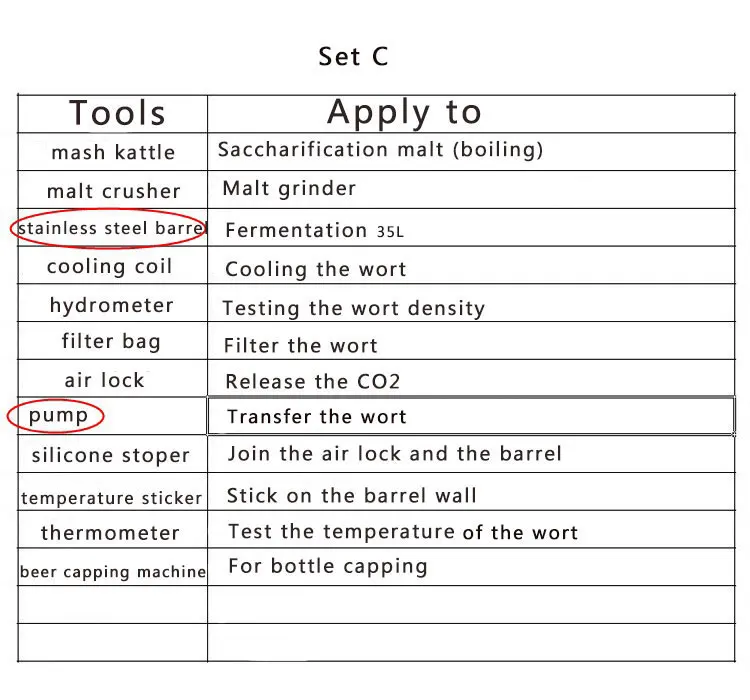 Set C

| Tools | Apply to |
|---|---|
| mash kattle | Saccharification malt (boiling) |
| malt crusher | Malt grinder |
| stainless steel barrel | Fermentation 35L |
| cooling coil | Cooling the wort |
| hydrometer | Testing the wort density |
| filter bag | Filter the wort |
| air lock | Release the CO2 |
| pump | Transfer the wort |
| silicone stoper | Join the air lock and the barrel |
| temperature sticker | Stick on the barrel wall |
| thermometer | Test the temperature of the wort |
| beer capping machine | For bottle capping |
| | |
| | |